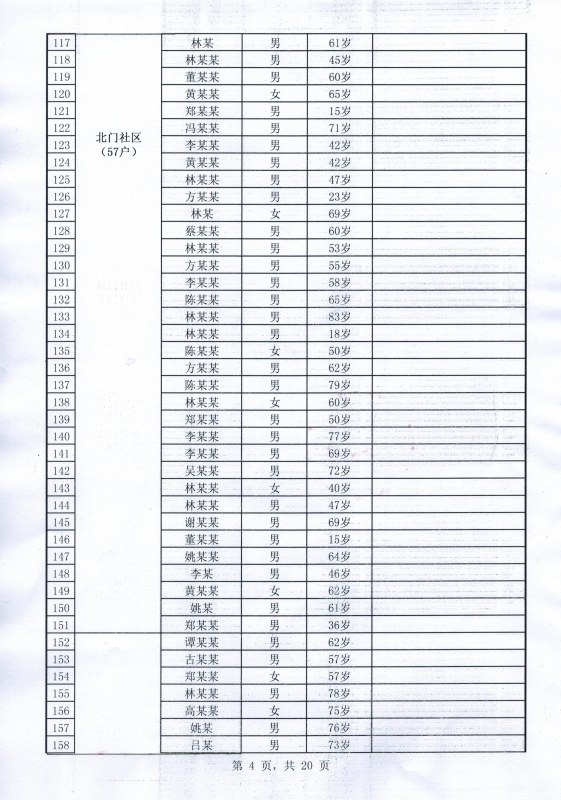 | 117 | 北门社区（57户） | 林某 | 男 | 61岁 | |
|---|---|---|---|---|---|
| 118 | | 林某某 | 男 | 45岁 | |
| 119 | | 董某某 | 男 | 60岁 | |
| 120 | | 黄某某 | 女 | 65岁 | |
| 121 | | 郑某某 | 男 | 15岁 | |
| 122 | | 冯某某 | 男 | 71岁 | |
| 123 | | 李某某 | 男 | 42岁 | |
| 124 | | 黄某某 | 男 | 42岁 | |
| 125 | | 林某某 | 男 | 47岁 | |
| 126 | | 方某某 | 男 | 23岁 | |
| 127 | | 林某 | 女 | 69岁 | |
| 128 | | 蔡某某 | 男 | 60岁 | |
| 129 | | 林某某 | 男 | 53岁 | |
| 130 | | 方某某 | 男 | 55岁 | |
| 131 | | 李某某 | 男 | 58岁 | |
| 132 | | 陈某某 | 男 | 65岁 | |
| 133 | | 林某某 | 男 | 83岁 | |
| 134 | | 林某某 | 男 | 18岁 | |
| 135 | | 陈某某 | 女 | 50岁 | |
| 136 | | 方某某 | 男 | 62岁 | |
| 137 | | 陈某某 | 男 | 79岁 | |
| 138 | | 林某某 | 女 | 60岁 | |
| 139 | | 郑某某 | 男 | 50岁 | |
| 140 | | 李某某 | 男 | 77岁 | |
| 141 | | 李某某 | 男 | 69岁 | |
| 142 | | 吴某某 | 男 | 72岁 | |
| 143 | | 林某某 | 女 | 40岁 | |
| 144 | | 林某某 | 男 | 47岁 | |
| 145 | | 谢某某 | 男 | 69岁 | |
| 146 | | 董某某 | 男 | 15岁 | |
| 147 | | 姚某某 | 男 | 64岁 | |
| 148 | | 李某 | 男 | 46岁 | |
| 149 | | 黄某某 | 女 | 62岁 | |
| 150 | | 姚某 | 男 | 61岁 | |
| 151 | | 郑某某 | 男 | 36岁 | |
| 152 | | 谭某某 | 男 | 62岁 | |
| 153 | | 古某某 | 男 | 57岁 | |
| 154 | | 郑某某 | 女 | 57岁 | |
| 155 | | 林某某 | 男 | 78岁 | |
| 156 | | 高某某 | 女 | 75岁 | |
| 157 | | 姚某 | 男 | 76岁 | |
| 158 | | 吕某 | 男 | 73岁 | |

第 4 页，共 20 页